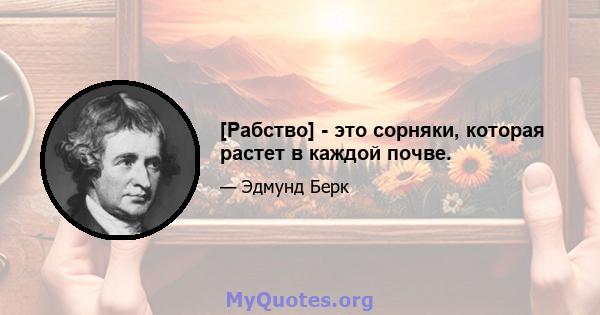 [Рабство] - это сорняки, которая растет в каждой почве.

— Эдмунд Берк

MyQuotes.org